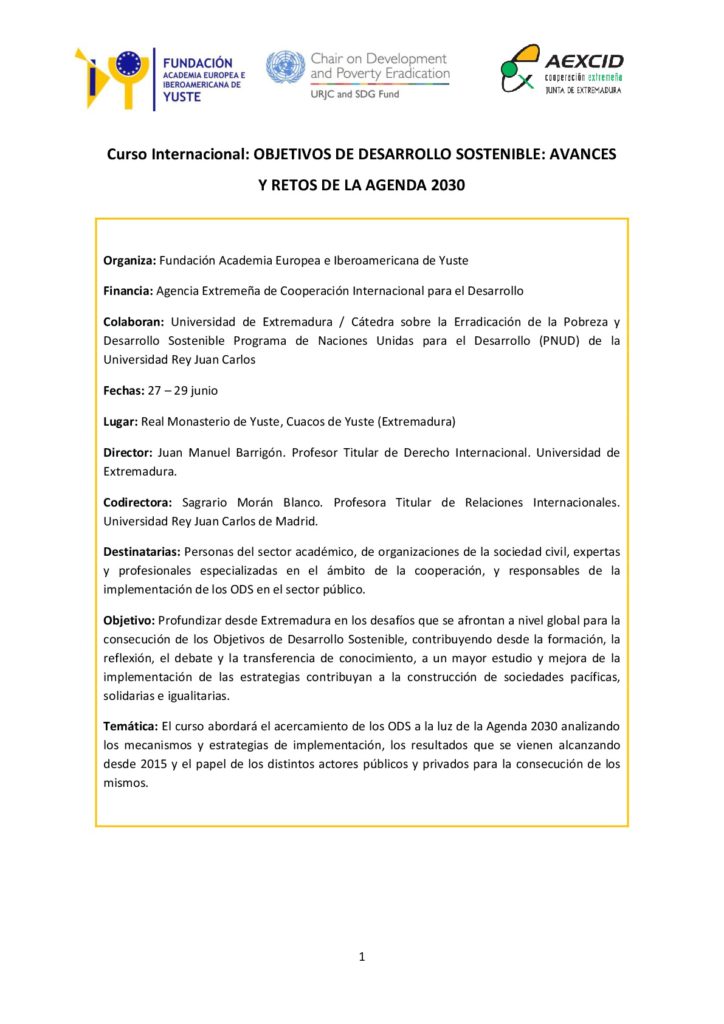 FUNDACIÓN
ACADEMIA EUROPEA E
IBEROAMERICANA DE
YUSTE

Chair on Development
and Poverty Eradication
URJC and SDG Fund

AEXCID
cooperación extremeña
JUNTA DE EXTREMADURA

Curso Internacional: OBJETIVOS DE DESARROLLO SOSTENIBLE: AVANCES Y RETOS DE LA AGENDA 2030

Organiza: Fundación Academia Europea e Iberoamericana de Yuste

Financia: Agencia Extremeña de Cooperación Internacional para el Desarrollo

Colaboran: Universidad de Extremadura / Cátedra sobre la Erradicación de la Pobreza y Desarrollo Sostenible Programa de Naciones Unidas para el Desarrollo (PNUD) de la Universidad Rey Juan Carlos

Fechas: 27 – 29 junio

Lugar: Real Monasterio de Yuste, Cuacos de Yuste (Extremadura)

Director: Juan Manuel Barrigón. Profesor Titular de Derecho Internacional. Universidad de Extremadura.

Codirectora: Sagrario Morán Blanco. Profesora Titular de Relaciones Internacionales. Universidad Rey Juan Carlos de Madrid.

Destinatarias: Personas del sector académico, de organizaciones de la sociedad civil, expertas y profesionales especializadas en el ámbito de la cooperación, y responsables de la implementación de los ODS en el sector público.

Objetivo: Profundizar desde Extremadura en los desafíos que se afrontan a nivel global para la consecución de los Objetivos de Desarrollo Sostenible, contribuyendo desde la formación, la reflexión, el debate y la transferencia de conocimiento, a un mayor estudio y mejora de la implementación de las estrategias contribuyan a la construcción de sociedades pacíficas, solidarias e igualitarias.

Temática: El curso abordará el acercamiento de los ODS a la luz de la Agenda 2030 analizando los mecanismos y estrategias de implementación, los resultados que se vienen alcanzando desde 2015 y el papel de los distintos actores públicos y privados para la consecución de los mismos.

1